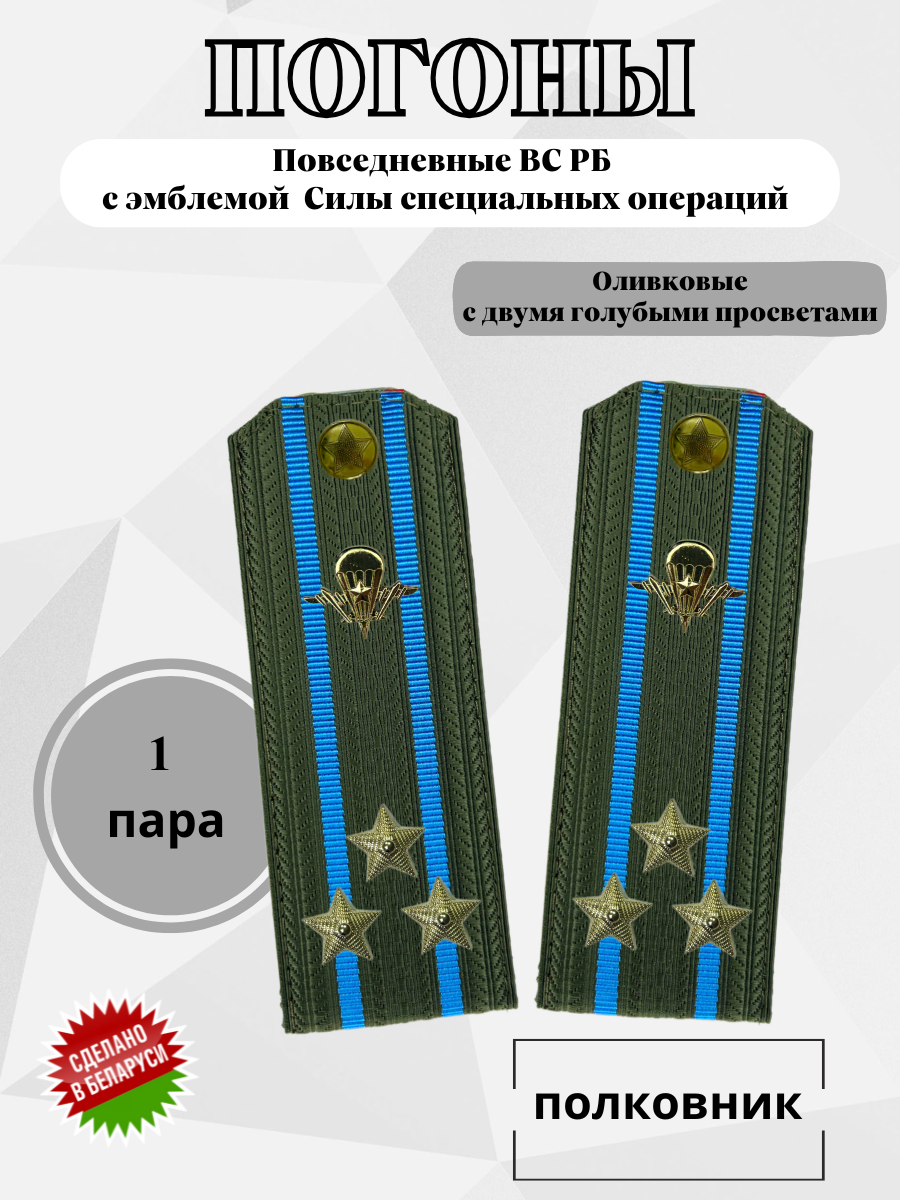 ПОГОНЫ

Повседневные ВС РБ
с эмблемой Силы специальных операций

Оливковые
с двумя голубыми просветами

1
пара

СДЕЛАНО
В БЕЛАРУСИ

ПОЛКОВНИК